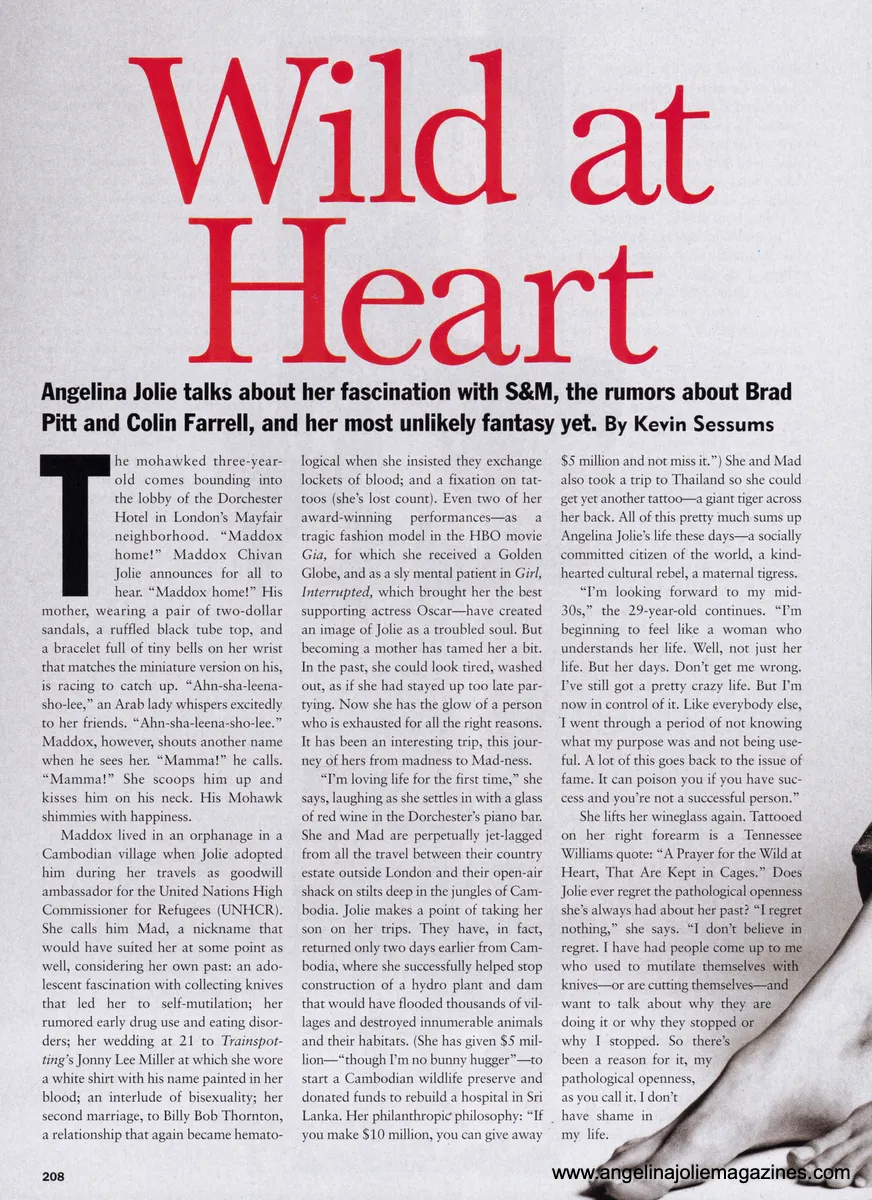 Wild at Heart

Angelina Jolie talks about her fascination with S&M, the rumors about Brad Pitt and Colin Farrell, and her most unlikely fantasy yet. By Kevin Sessums

The mohawked three-year-old comes bounding into the lobby of the Dorchester Hotel in London's Mayfair neighborhood. "Maddox home!" Maddox Chivan Jolie announces for all to hear. "Maddox home!" His mother, wearing a pair of two-dollar sandals, a ruffled black tube top, and a bracelet full of tiny bells on her wrist that matches the miniature version on his, is racing to catch up. "Ahn-sha-leena-sho-lee," an Arab lady whispers excitedly to her friends. "Ahn-sha-leena-sho-lee." Maddox, however, shouts another name when he sees her. "Mamma!" he calls. "Mamma!" She scoops him up and kisses him on his neck. His Mohawk shimmies with happiness.

Maddox lived in an orphanage in a Cambodian village when Jolie adopted him during her travels as goodwill ambassador for the United Nations High Commissioner for Refugees (UNHCR). She calls him Mad, a nickname that would have suited her at some point as well, considering her own past: an adolescent fascination with collecting knives that led her to self-mutilation; her rumored early drug use and eating disorders; her wedding at 21 to Trainspotting's Jonny Lee Miller at which she wore a white shirt with his name painted in her blood; an interlude of bisexuality; her second marriage, to Billy Bob Thornton, a relationship that again became hematological when she insisted they exchange lockets of blood; and a fixation on tattoos (she's lost count). Even two of her award-winning performances—as a tragic fashion model in the HBO movie Gia, for which she received a Golden Globe, and as a sly mental patient in Girl, Interrupted, which brought her the best supporting actress Oscar—have created an image of Jolie as a troubled soul. But becoming a mother has tamed her a bit. In the past, she could look tired, washed out, as if she had stayed up too late partying. Now she has the glow of a person who is exhausted for all the right reasons. It has been an interesting trip, this journey of hers from madness to Mad-ness.

"I'm loving life for the first time," she says, laughing as she settles in with a glass of red wine in the Dorchester's piano bar. She and Mad are perpetually jet-lagged from all the travel between their country estate outside London and their open-air shack on stilts deep in the jungles of Cambodia. Jolie makes a point of taking her son on her trips. They have, in fact, returned only two days earlier from Cambodia, where she successfully helped stop construction of a hydro plant and dam that would have flooded thousands of villages and destroyed innumerable animals and their habitats. (She has given $5 million—"though I'm no bunny hugger"—to start a Cambodian wildlife preserve and donated funds to rebuild a hospital in Sri Lanka. Her philanthropic philosophy: "If you make $10 million, you can give away $5 million and not miss it.") She and Mad also took a trip to Thailand so she could get yet another tattoo—a giant tiger across her back. All of this pretty much sums up Angelina Jolie's life these days—a socially committed citizen of the world, a kind-hearted cultural rebel, a maternal tigress.

"I'm looking forward to my mid-30s," the 29-year-old continues. "I'm beginning to feel like a woman who understands her life. Well, not just her life. But her days. Don't get me wrong. I've still got a pretty crazy life. But I'm now in control of it. Like everybody else, I went through a period of not knowing what my purpose was and not being useful. A lot of this goes back to the issue of fame. It can poison you if you have success and you're not a successful person."

She lifts her wineglass again. Tattooed on her right forearm is a Tennessee Williams quote: "A Prayer for the Wild at Heart, That Are Kept in Cages." Does Jolie ever regret the pathological openness she's always had about her past? "I regret nothing," she says. "I don't believe in regret. I have had people come up to me who used to mutilate themselves with knives—or are cutting themselves—and want to talk about why they are doing it or why they stopped or why I stopped. So there's been a reason for it, my pathological openness, as you call it. I don't have shame in my life.

208

www.angelinajoliemagazines.com